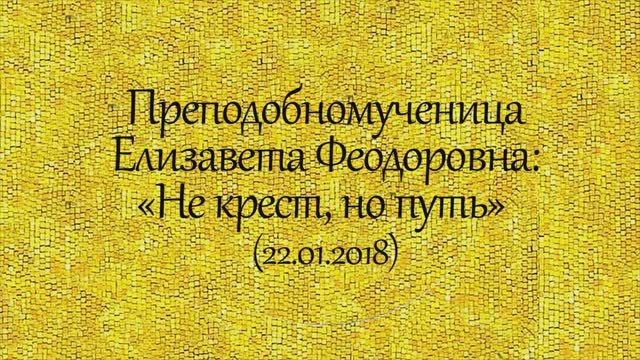 Преподобномученица Елизавета Феодоровна: «Не крест, но путь» (22.01.2018)